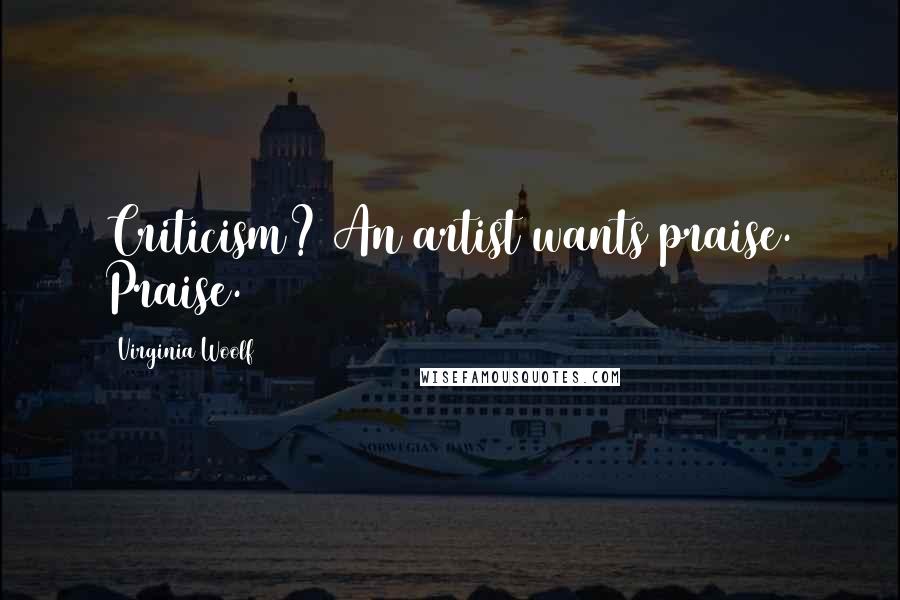 Criticism? An artist wants praise. Praise.

Virginia Woolf

WISEFAMOUSQUOTES.COM

NORWEGIAN DAWN